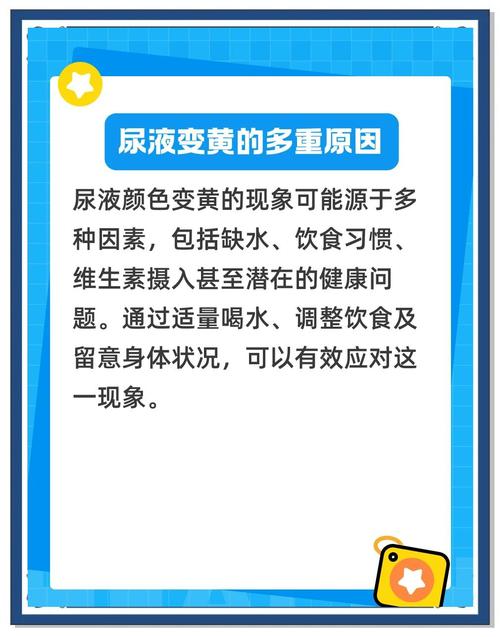 尿液变黄的多重原因

尿液颜色变黄的现象可能源于多种因素，包括缺水、饮食习惯、维生素摄入甚至潜在的健康问题。通过适量喝水、调整饮食及留意身体状况，可以有效应对这一现象。